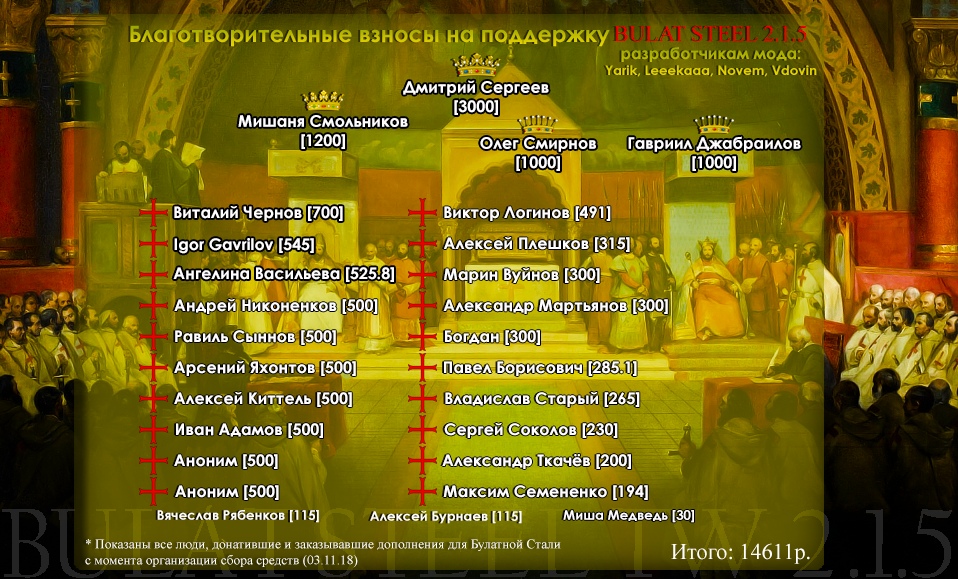 Благотворительные взносы на поддержку BULAT STEEL 2.1.5
разработчикам мода:
Yarik, Leeekaaa, Novem, Vdovin

Дмитрий Сергеев
[3000]

Мишаня Смольников
[1200]

Олег Смирнов
[1000]

Гавриил Джабраилов
[1000]

Виталий Чернов [700]
Igor Gavrilov [545]
Ангелина Васильева [525.8]
Андрей Никоненков [500]
Равиль Сыннов [500]
Арсений Яхонтов [500]
Алексей Киттель [500]
Иван Адамов [500]
Аноним [500]
Аноним [500]

Виктор Логинов [491]
Алексей Плешков [315]
Марин Вуйнов [300]
Александр Мартьянов [300]
Богдан [300]
Павел Борисович [285.1]
Владислав Старый [265]
Сергей Соколов [230]
Александр Ткачёв [200]
Максим Семененко [194]

Вячеслав Рябенков [115]
Алексей Бурнаев [115]
Миша Медведь [30]

* Показаны все люди, донатившие и заказывавшие дополнения для Булатной Стали с момента организации сбора средств (03.11.18)

Итого: 14611р.

BULAT STEEL TW 2.1.5